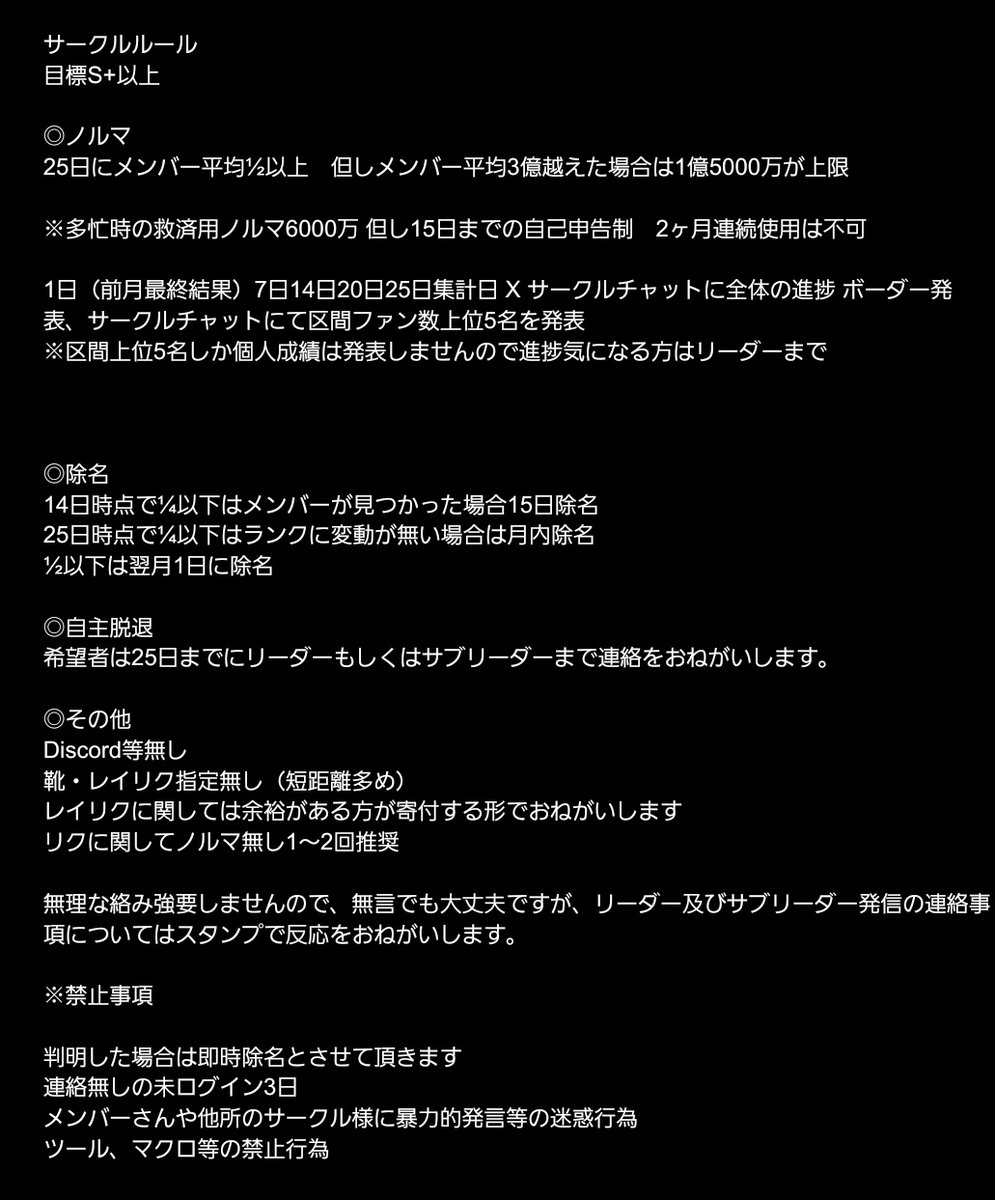 サークルルール
目標S+以上

◎ノルマ
25日にメンバー平均½以上　但しメンバー平均3億越えた場合は1億5000万が上限

※多忙時の救済用ノルマ6000万 但し15日までの自己申告制　2ヶ月連続使用は不可

1日（前月最終結果）7日14日20日25日集計日 X サークルチャットに全体の進捗 ボーダー発表、サークルチャットにて区間ファン数上位5名を発表
※区間上位5名しか個人成績は発表しませんので進捗気になる方はリーダーまで

◎除名
14日時点で¼以下はメンバーが見つかった場合15日除名
25日時点で¼以下はランクに変動が無い場合は月内除名
½以下は翌月1日に除名

◎自主脱退
希望者は25日までにリーダーもしくはサブリーダーまで連絡をおねがいします。

◎その他
Discord等無し
靴・レイリク指定無し（短距離多め）
レイリクに関しては余裕がある方が寄付する形でおねがいします
リクに関してノルマ無し1〜2回推奨

無理な絡み強要しませんので、無言でも大丈夫ですが、リーダー及びサブリーダー発信の連絡事項についてはスタンプで反応をおねがいします。

※禁止事項

判明した場合は即時除名とさせて頂きます
連絡無しの未ログイン3日
メンバーさんや他所のサークル様に暴力的発言等の迷惑行為
ツール、マクロ等の禁止行為